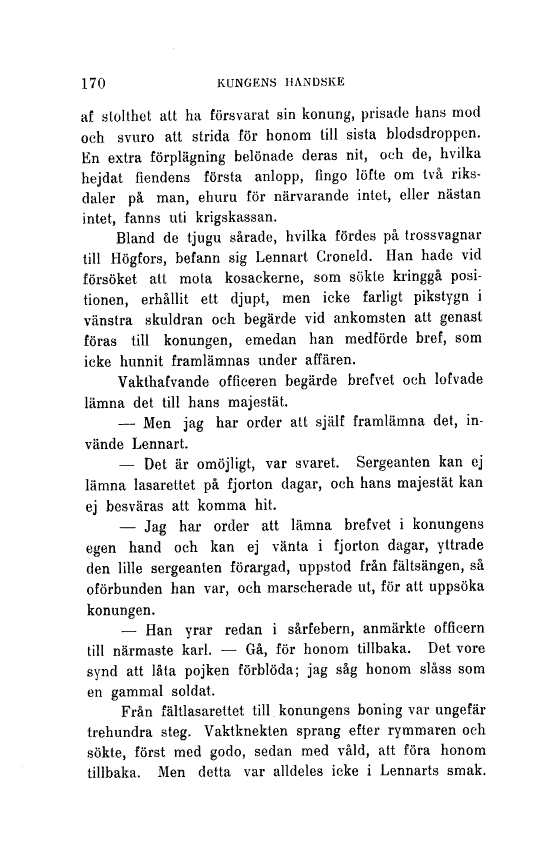 170 KUNGENS HANDSKE

af stolthet att ha försvarat sin konung, prisade hans mod och svuro att strida för honom till sista blodsdroppen. En extra förplägning belönade deras nit, och de, hvilka hejdat fiendens första anlopp, fingo löfte om två riksdaler på man, ehuru för närvarande intet, eller nästan intet, fanns uti krigskassan.

Bland de tjugu sårade, hvilka fördes på trossvagnar till Högfors, befann sig Lennart Croneld. Han hade vid försöket att mota kosackerne, som sökte kringgå positionen, erhållit ett djupt, men icke farligt pikstygn i vänstra skuldran och begärde vid ankomsten att genast föras till konungen, emedan han medförde bref, som icke hunnit framlämnas under affären.

Vakthafvande officeren begärde brefvet och lofvade lämna det till hans majestät.

— Men jag har order att själf framlämna det, invände Lennart.

— Det är omöjligt, var svaret. Sergeanten kan ej lämna lasarettet på fjorton dagar, och hans majestät kan ej besväras att komma hit.

— Jag har order att lämna brefvet i konungens egen hand och kan ej vänta i fjorton dagar, yttrade den lille sergeanten förargad, uppstod från fältsängen, så oförbunden han var, och marscherade ut, för att uppsöka konungen.

— Han yrar redan i sårfebern, anmärkte officern till närmaste karl. — Gå, för honom tillbaka. Det vore synd att låta pojken förblöda; jag såg honom slåss som en gammal soldat.

Från fältlasarettet till konungens boning var ungefär trehundra steg. Vaktknekten sprang efter rymmaren och sökte, först med godo, sedan med våld, att föra honom tillbaka. Men detta var alldeles icke i Lennarts smak.